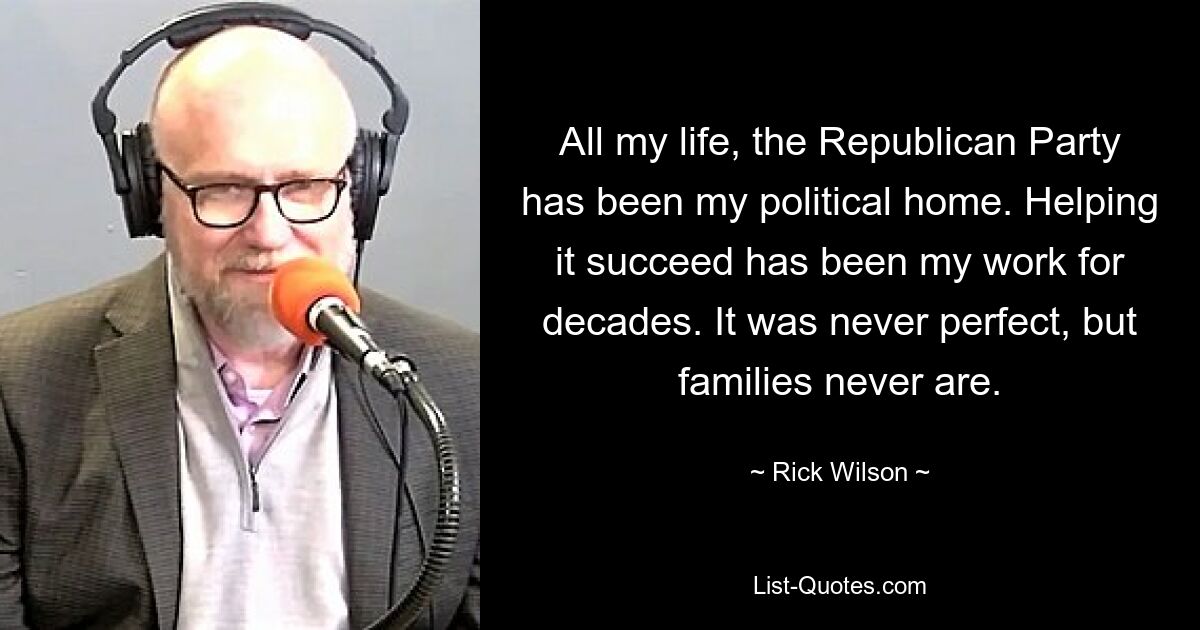 All my life, the Republican Party has been my political home. Helping it succeed has been my work for decades. It was never perfect, but families never are.

~ Rick Wilson ~

List-Quotes.com